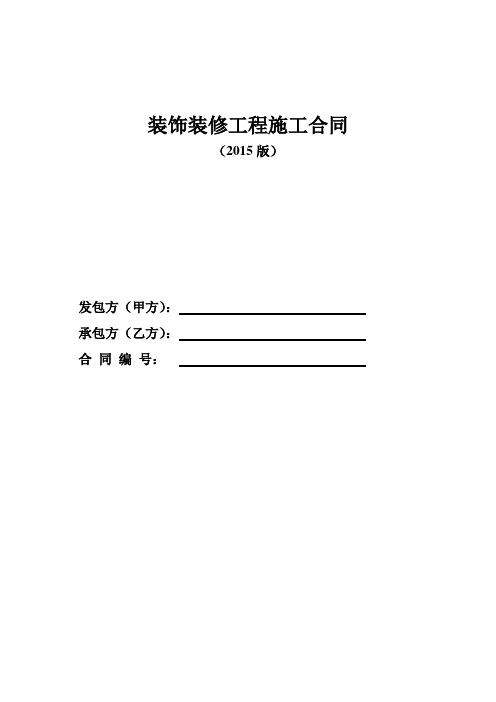 装饰装修工程施工合同
（2015 版）

发包方（甲方）：

承包方（乙方）：

合 同 编 号：